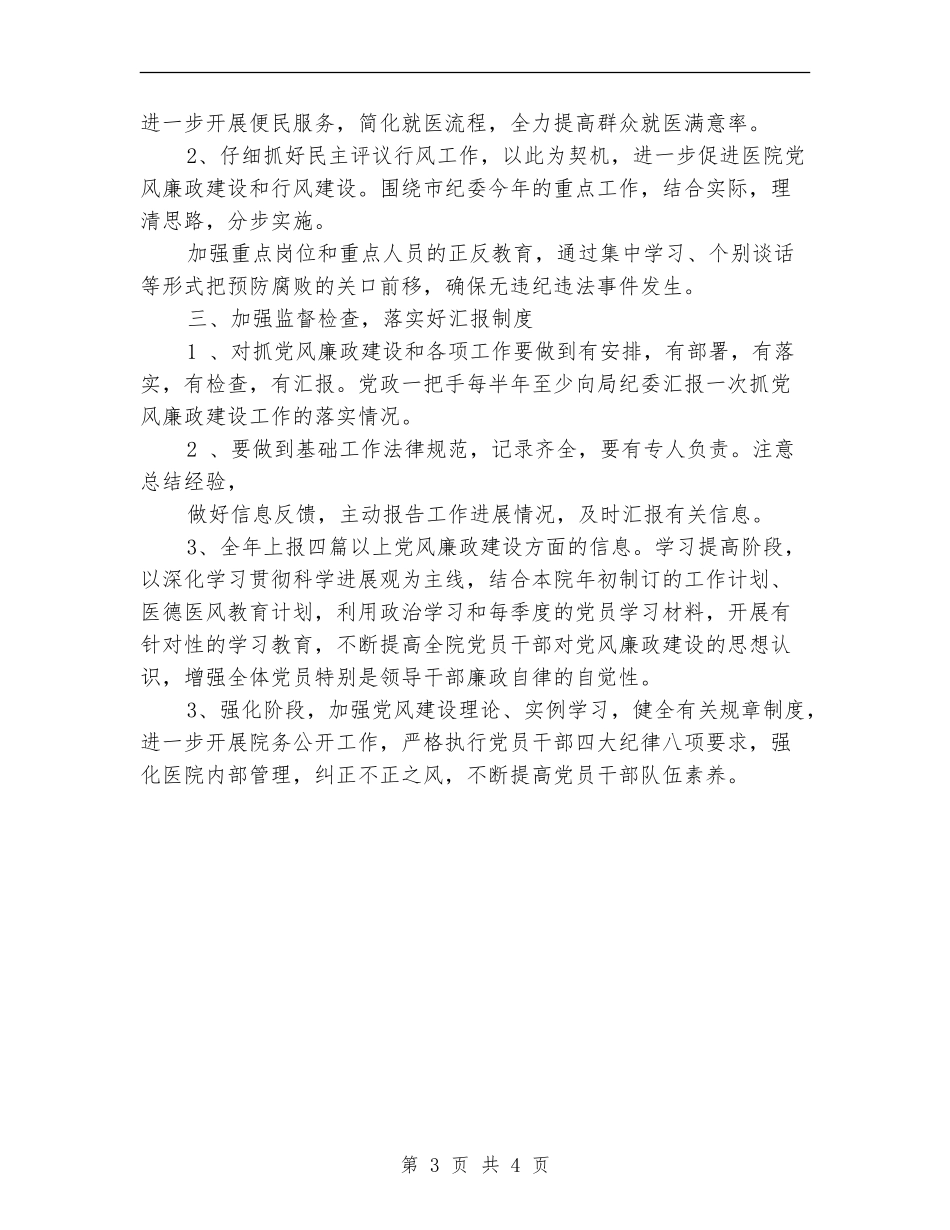 进一步开展便民服务，简化就医流程，全力提高群众就医满意率。

2、仔细抓好民主评议行风工作，以此为契机，进一步促进医院党风廉政建设和行风建设。围绕市纪委今年的重点工作，结合实际，理清思路，分步实施。

加强重点岗位和重点人员的正反教育，通过集中学习、个别谈话等形式把预防腐败的关口前移，确保无违纪违法事件发生。

三、加强监督检查，落实好汇报制度

1 、对抓党风廉政建设和各项工作要做到有安排，有部署，有落实，有检查，有汇报。党政一把手每半年至少向局纪委汇报一次抓党风廉政建设工作的落实情况。

2 、要做到基础工作法律规范，记录齐全，要有专人负责。注意总结经验，

做好信息反馈，主动报告工作进展情况，及时汇报有关信息。

3、全年上报四篇以上党风廉政建设方面的信息。学习提高阶段，以深化学习贯彻科学进展观为主线，结合本院年初制订的工作计划、医德医风教育计划，利用政治学习和每季度的党员学习材料，开展有针对性的学习教育，不断提高全院党员干部对党风廉政建设的思想认识，增强全体党员特别是领导干部廉政自律的自觉性。

3、强化阶段，加强党风建设理论、实例学习，健全有关规章制度，进一步开展院务公开工作，严格执行党员干部四大纪律八项要求，强化医院内部管理，纠正不正之风，不断提高党员干部队伍素养。

第 3 页 共 4 页